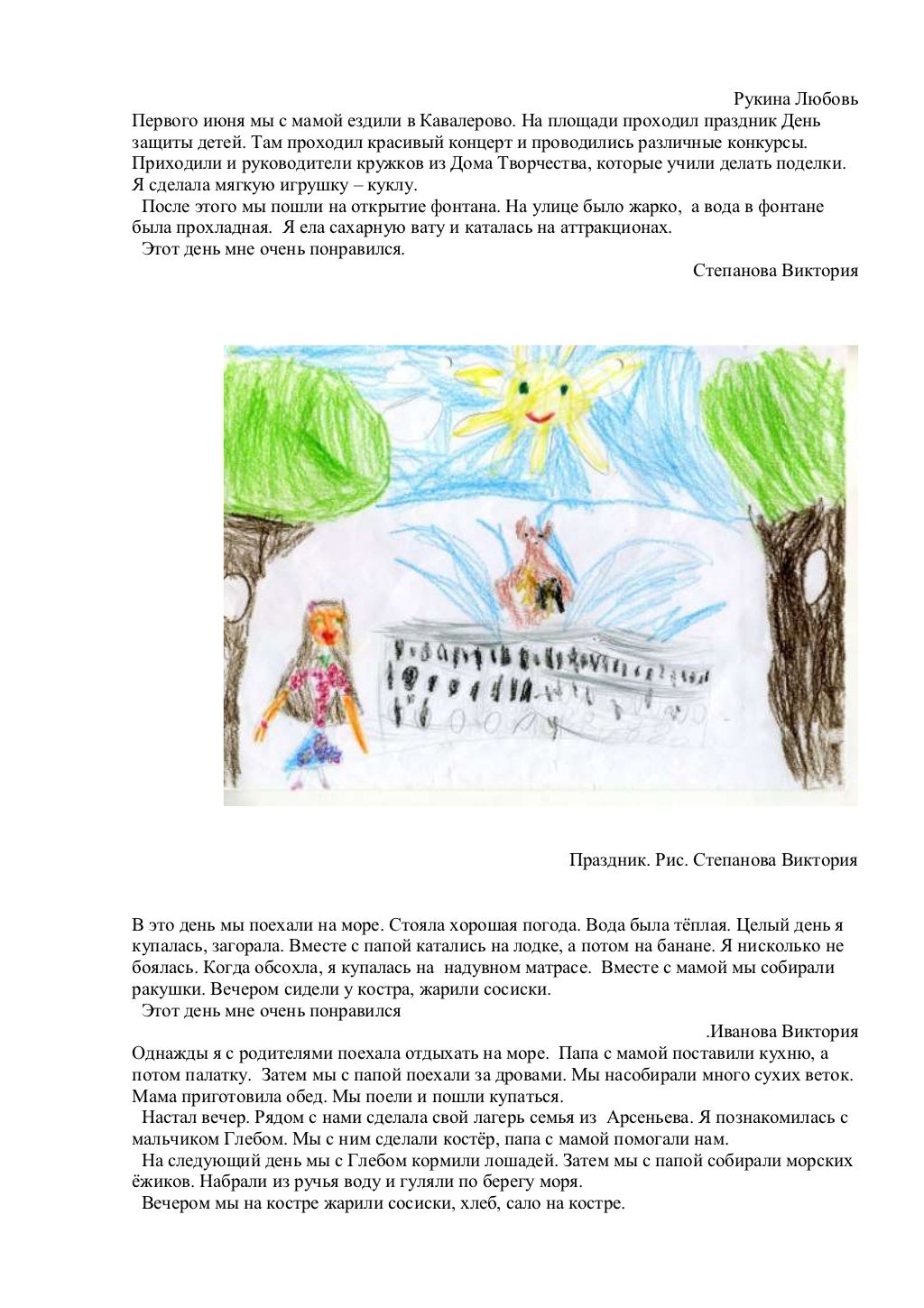 Рукина Любовь

Первого июня мы с мамой ездили в Кавалерово. На площади проходил праздник День защиты детей. Там проходил красивый концерт и проводились различные конкурсы. Приходили и руководители кружков из Дома Творчества, которые учили делать поделки. Я сделала мягкую игрушку – куклу.

После этого мы пошли на открытие фонтана. На улице было жарко, а вода в фонтане была прохладная. Я ела сахарную вату и каталась на аттракционах.

Этот день мне очень понравился.

Степанова Виктория

Праздник. Рис. Степанова Виктория

В это день мы поехали на море. Стояла хорошая погода. Вода была тёплая. Целый день я купалась, загорала. Вместе с папой катались на лодке, а потом на банане. Я нисколько не боялась. Когда обсохла, я купалась на надувном матрасе. Вместе с мамой мы собирали ракушки. Вечером сидели у костра, жарили сосиски.

Этот день мне очень понравился

.Иванова Виктория

Однажды я с родителями поехала отдыхать на море. Папа с мамой поставили кухню, а потом палатку. Затем мы с папой поехали за дровами. Мы насобирали много сухих веток. Мама приготовила обед. Мы поели и пошли купаться.

Настал вечер. Рядом с нами сделала свой лагерь семья из Арсеньева. Я познакомилась с мальчиком Глебом. Мы с ним сделали костёр, папа с мамой помогали нам.

На следующий день мы с Глебом кормили лошадей. Затем мы с папой собирали морских ёжиков. Набрали из ручья воду и гуляли по берегу моря.

Вечером мы на костре жарили сосиски, хлеб, сало на костре.